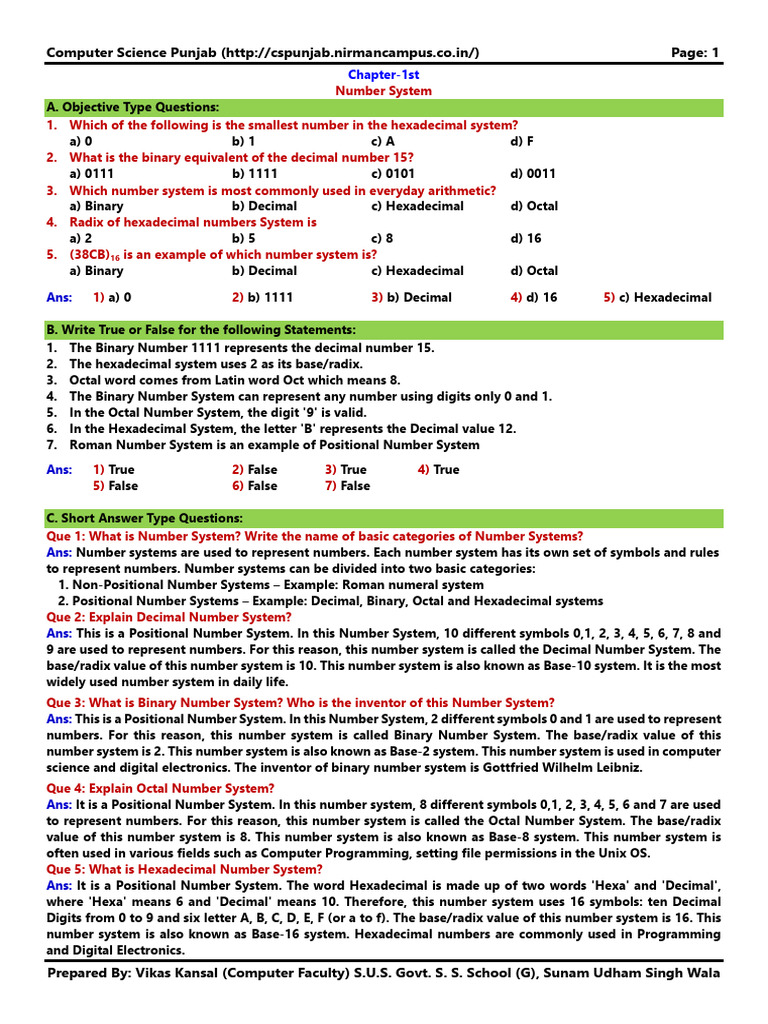 Computer Science Punjab (http://cspunjab.nirmancampus.co.in/) Page: 1

Chapter-1st
Number System

A. Objective Type Questions:

1. Which of the following is the smallest number in the hexadecimal system?
a) 0 b) 1 c) A d) F
2. What is the binary equivalent of the decimal number 15?
a) 0111 b) 1111 c) 0101 d) 0011
3. Which number system is most commonly used in everyday arithmetic?
a) Binary b) Decimal c) Hexadecimal d) Octal
4. Radix of hexadecimal numbers System is
a) 2 b) 5 c) 8 d) 16
5. $(38CB)_{16}$ is an example of which number system is?
a) Binary b) Decimal c) Hexadecimal d) Octal

Ans: 1) a) 0 2) b) 1111 3) b) Decimal 4) d) 16 5) c) Hexadecimal

B. Write True or False for the following Statements:

1. The Binary Number 1111 represents the decimal number 15.
2. The hexadecimal system uses 2 as its base/radix.
3. Octal word comes from Latin word Oct which means 8.
4. The Binary Number System can represent any number using digits only 0 and 1.
5. In the Octal Number System, the digit '9' is valid.
6. In the Hexadecimal System, the letter 'B' represents the Decimal value 12.
7. Roman Number System is an example of Positional Number System

Ans: 1) True 2) False 3) True 4) True
5) False 6) False 7) False

C. Short Answer Type Questions:

Que 1: What is Number System? Write the name of basic categories of Number Systems?
Ans: Number systems are used to represent numbers. Each number system has its own set of symbols and rules to represent numbers. Number systems can be divided into two basic categories:
1. Non-Positional Number Systems – Example: Roman numeral system
2. Positional Number Systems – Example: Decimal, Binary, Octal and Hexadecimal systems
Que 2: Explain Decimal Number System?
Ans: This is a Positional Number System. In this Number System, 10 different symbols 0,1, 2, 3, 4, 5, 6, 7, 8 and 9 are used to represent numbers. For this reason, this number system is called the Decimal Number System. The base/radix value of this number system is 10. This number system is also known as Base-10 system. It is the most widely used number system in daily life.

Que 3: What is Binary Number System? Who is the inventor of this Number System?
Ans: This is a Positional Number System. In this Number System, 2 different symbols 0 and 1 are used to represent numbers. For this reason, this number system is called Binary Number System. The base/radix value of this number system is 2. This number system is also known as Base-2 system. This number system is used in computer science and digital electronics. The inventor of binary number system is Gottfried Wilhelm Leibniz.

Que 4: Explain Octal Number System?
Ans: It is a Positional Number System. In this number system, 8 different symbols 0,1, 2, 3, 4, 5, 6 and 7 are used to represent numbers. For this reason, this number system is called the Octal Number System. The base/radix value of this number system is 8. This number system is also known as Base-8 system. This number system is often used in various fields such as Computer Programming, setting file permissions in the Unix OS.
Que 5: What is Hexadecimal Number System?
Ans: It is a Positional Number System. The word Hexadecimal is made up of two words 'Hexa' and 'Decimal', where 'Hexa' means 6 and 'Decimal' means 10. Therefore, this number system uses 16 symbols: ten Decimal Digits from 0 to 9 and six letter A, B, C, D, E, F (or a to f). The base/radix value of this number system is 16. This number system is also known as Base-16 system. Hexadecimal numbers are commonly used in Programming and Digital Electronics.

Prepared By: Vikas Kansal (Computer Faculty) S.U.S. Govt. S. S. School (G), Sunam Udham Singh Wala